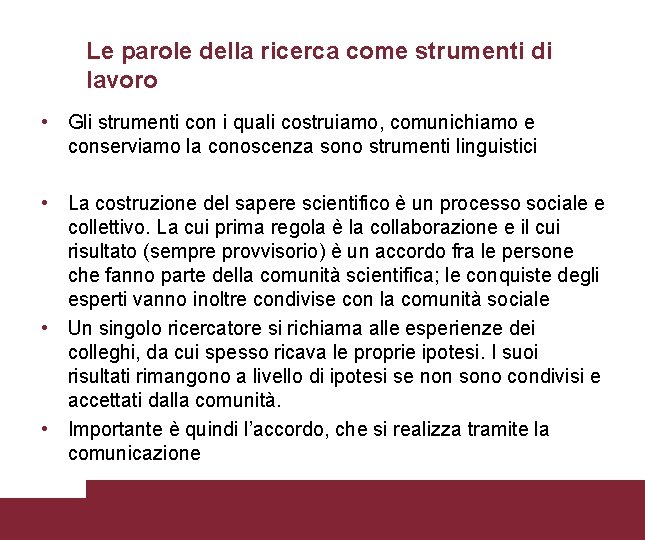 Le parole della ricerca come strumenti di lavoro

• Gli strumenti con i quali costruiamo, comunichiamo e conserviamo la conoscenza sono strumenti linguistici

• La costruzione del sapere scientifico è un processo sociale e collettivo. La cui prima regola è la collaborazione e il cui risultato (sempre provvisorio) è un accordo fra le persone che fanno parte della comunità scientifica; le conquiste degli esperti vanno inoltre condivise con la comunità sociale
• Un singolo ricercatore si richiama alle esperienze dei colleghi, da cui spesso ricava le proprie ipotesi. I suoi risultati rimangono a livello di ipotesi se non sono condivisi e accettati dalla comunità.
• Importante è quindi l'accordo, che si realizza tramite la comunicazione